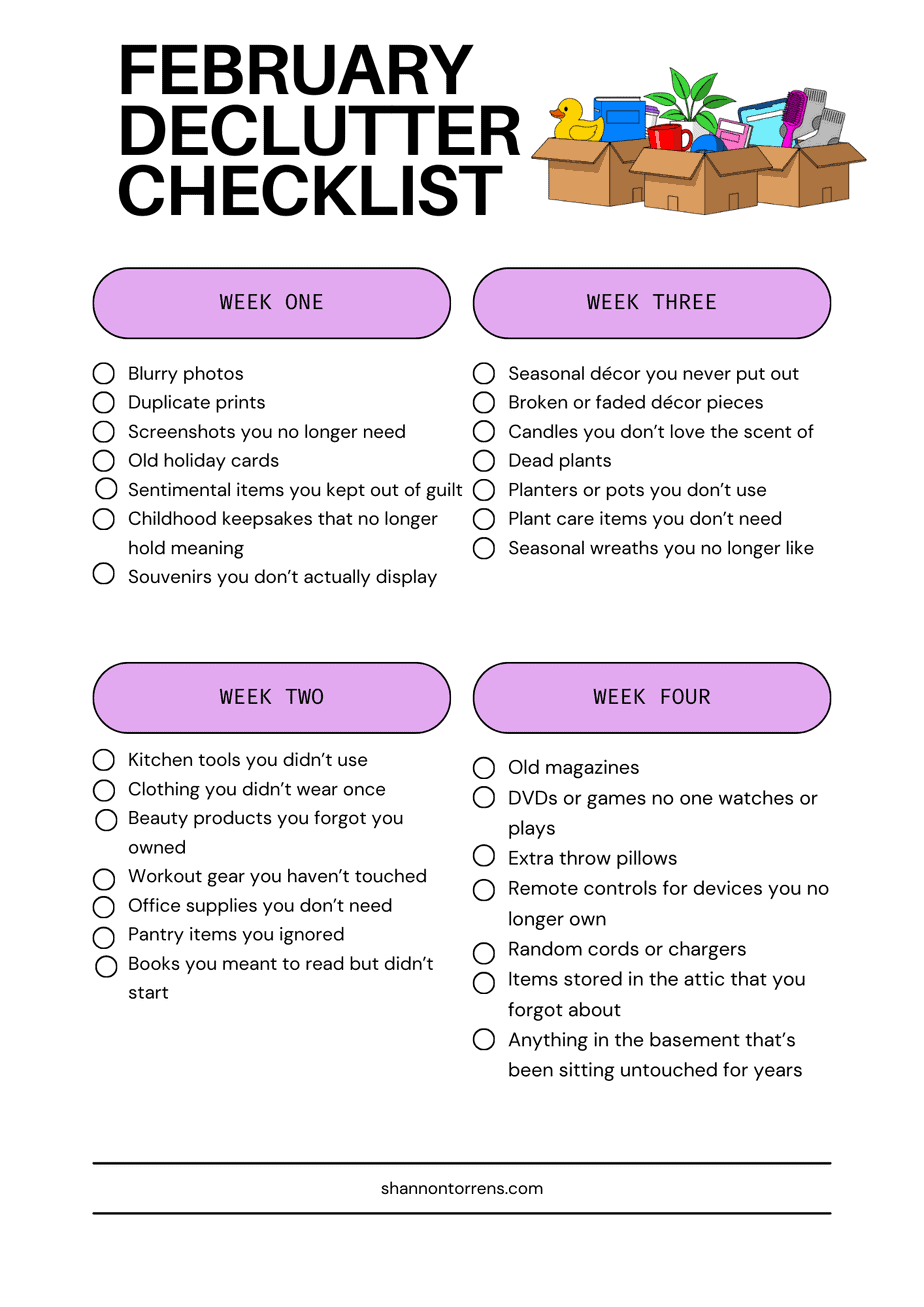 FEBRUARY DECLUTTER CHECKLIST

WEEK ONE

☐ Blurry photos
☐ Duplicate prints
☐ Screenshots you no longer need
☐ Old holiday cards
☐ Sentimental items you kept out of guilt
☐ Childhood keepsakes that no longer hold meaning
☐ Souvenirs you don't actually display

WEEK TWO

☐ Kitchen tools you didn't use
☐ Clothing you didn't wear once
☐ Beauty products you forgot you owned
☐ Workout gear you haven't touched
☐ Office supplies you don't need
☐ Pantry items you ignored
☐ Books you meant to read but didn't start

WEEK THREE

☐ Seasonal décor you never put out
☐ Broken or faded décor pieces
☐ Candles you don't love the scent of
☐ Dead plants
☐ Planters or pots you don't use
☐ Plant care items you don't need
☐ Seasonal wreaths you no longer like

WEEK FOUR

☐ Old magazines
☐ DVDs or games no one watches or plays
☐ Extra throw pillows
☐ Remote controls for devices you no longer own
☐ Random cords or chargers
☐ Items stored in the attic that you forgot about
☐ Anything in the basement that's been sitting untouched for years

shannontorrens.com